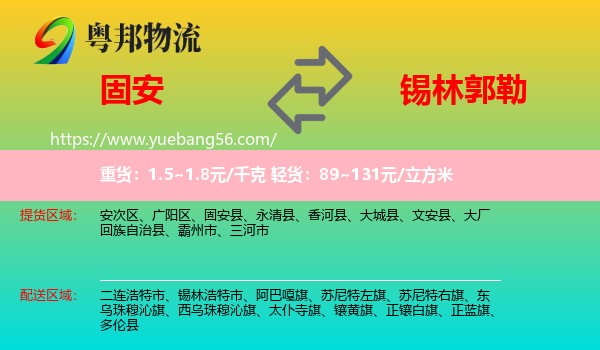 粤邦物流

固安

锡林郭勒

https://www.yuebang56.com/

重货：1.5~1.8元/千克 轻货：89~131元/立方米

提货区域：

安次区、广阳区、固安县、永清县、香河县、大城县、文安县、大厂回族自治县、霸州市、三河市

配送区域：

二连浩特市、锡林浩特市、阿巴嘎旗、苏尼特左旗、苏尼特右旗、东乌珠穆沁旗、西乌珠穆沁旗、太仆寺旗、镶黄旗、正镶白旗、正蓝旗、多伦县